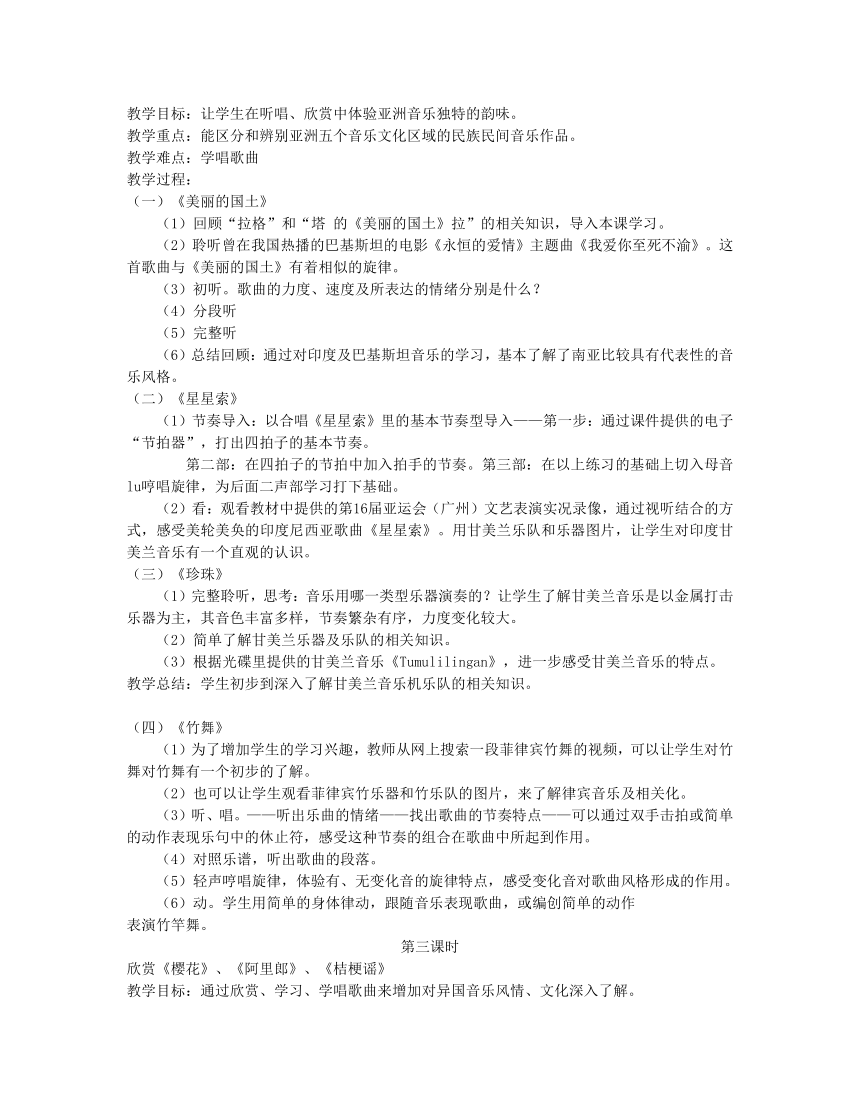 教学目标：让学生在听唱、欣赏中体验亚洲音乐独特的韵味。
教学重点：能区分和辨别亚洲五个音乐文化区域的民族民间音乐作品。
教学难点：学唱歌曲
教学过程：
（一）《美丽的国土》

（1）回顾“拉格”和“塔 的《美丽的国土》拉”的相关知识，导入本课学习。

（2）聆听曾在我国热播的巴基斯坦的电影《永恒的爱情》主题曲《我爱你至死不渝》。这首歌曲与《美丽的国土》有着相似的旋律。

（3）初听。歌曲的力度、速度及所表达的情绪分别是什么？

（4）分段听

（5）完整听

（6）总结回顾：通过对印度及巴基斯坦音乐的学习，基本了解了南亚比较具有代表性的音乐风格。
（二）《星星索》

（1）节奏导入：以合唱《星星索》里的基本节奏型导入——第一步：通过课件提供的电子“节拍器”，打出四拍子的基本节奏。

第二部：在四拍子的节拍中加入拍手的节奏。第三部：在以上练习的基础上切入母音lu哼唱旋律，为后面二声部学习打下基础。

（2）看：观看教材中提供的第16届亚运会（广州）文艺表演实况录像，通过视听结合的方式，感受美轮美奂的印度尼西亚歌曲《星星索》。用甘美兰乐队和乐器图片，让学生对印度甘美兰音乐有一个直观的认识。
（三）《珍珠》

（1）完整聆听，思考：音乐用哪一类型乐器演奏的？让学生了解甘美兰音乐是以金属打击乐器为主，其音色丰富多样，节奏繁杂有序，力度变化较大。

（2）简单了解甘美兰乐器及乐队的相关知识。

（3）根据光碟里提供的甘美兰音乐《Tumulilingan》，进一步感受甘美兰音乐的特点。
教学总结：学生初步到深入了解甘美兰音乐机乐队的相关知识。

（四）《竹舞》

（1）为了增加学生的学习兴趣，教师从网上搜索一段菲律宾竹舞的视频，可以让学生对竹舞对竹舞有一个初步的了解。

（2）也可以让学生观看菲律宾竹乐器和竹乐队的图片，来了解律宾音乐及相关化。

（3）听、唱。——听出乐曲的情绪——找出歌曲的节奏特点——可以通过双手击拍或简单的动作表现乐句中的休止符，感受这种节奏的组合在歌曲中所起到作用。

（4）对照乐谱，听出歌曲的段落。

（5）轻声哼唱旋律，体验有、无变化音的旋律特点，感受变化音对歌曲风格形成的作用。

（6）动。学生用简单的身体律动，跟随音乐表现歌曲，或编创简单的动作表演竹竿舞。

第三课时
欣赏《樱花》、《阿里郎》、《桔梗谣》
教学目标：通过欣赏、学习、学唱歌曲来增加对异国音乐风情、文化深入了解。